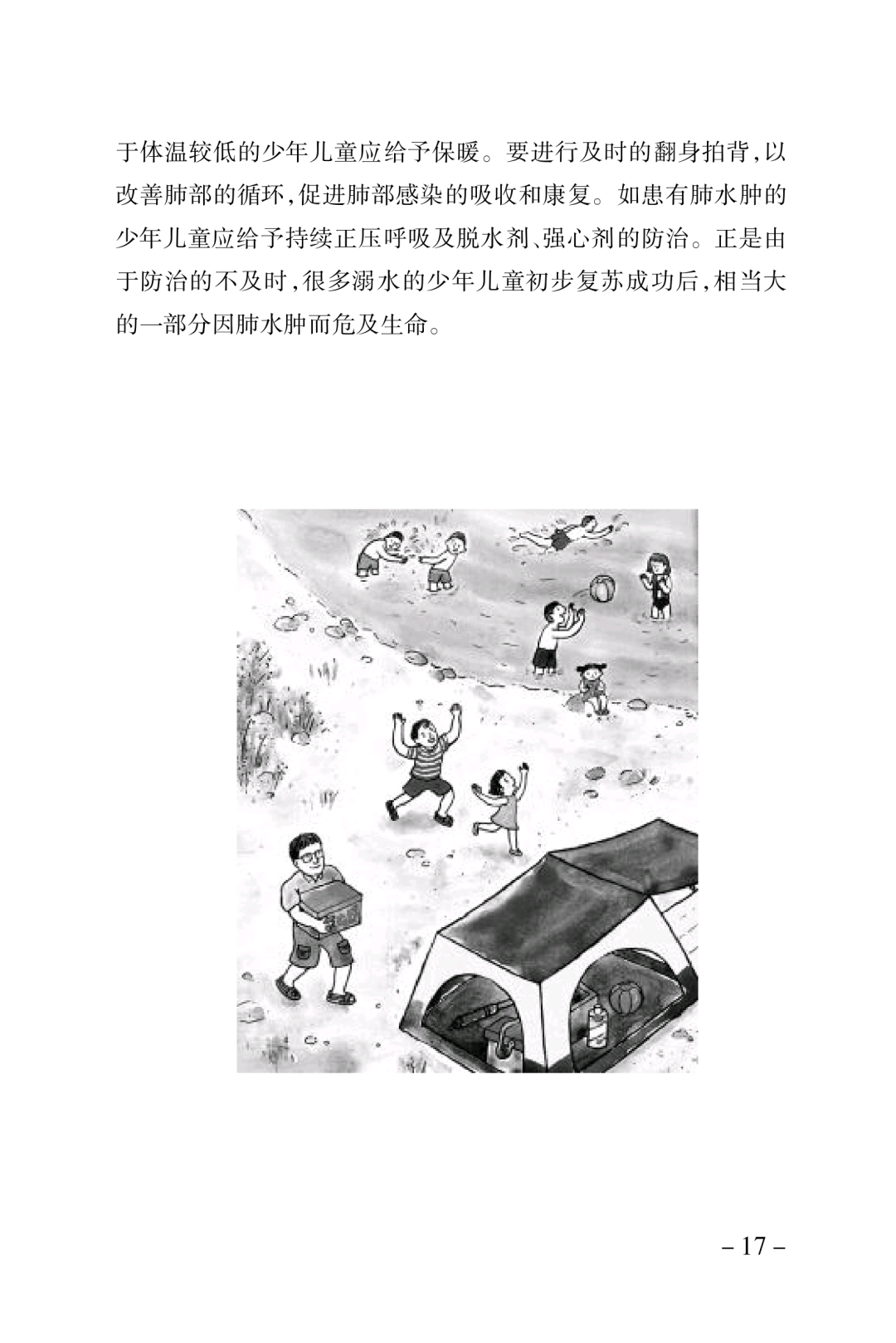 于体温较低的少年儿童应给予保暖。要进行及时的翻身拍背,以改善肺部的循环,促进肺部感染的吸收和康复。如患有肺水肿的少年儿童应给予持续正压呼吸及脱水剂、强心剂的防治。正是由于防治的不及时,很多溺水的少年儿童初步复苏成功后,相当大的一部分因肺水肿而危及生命。

– 17 –